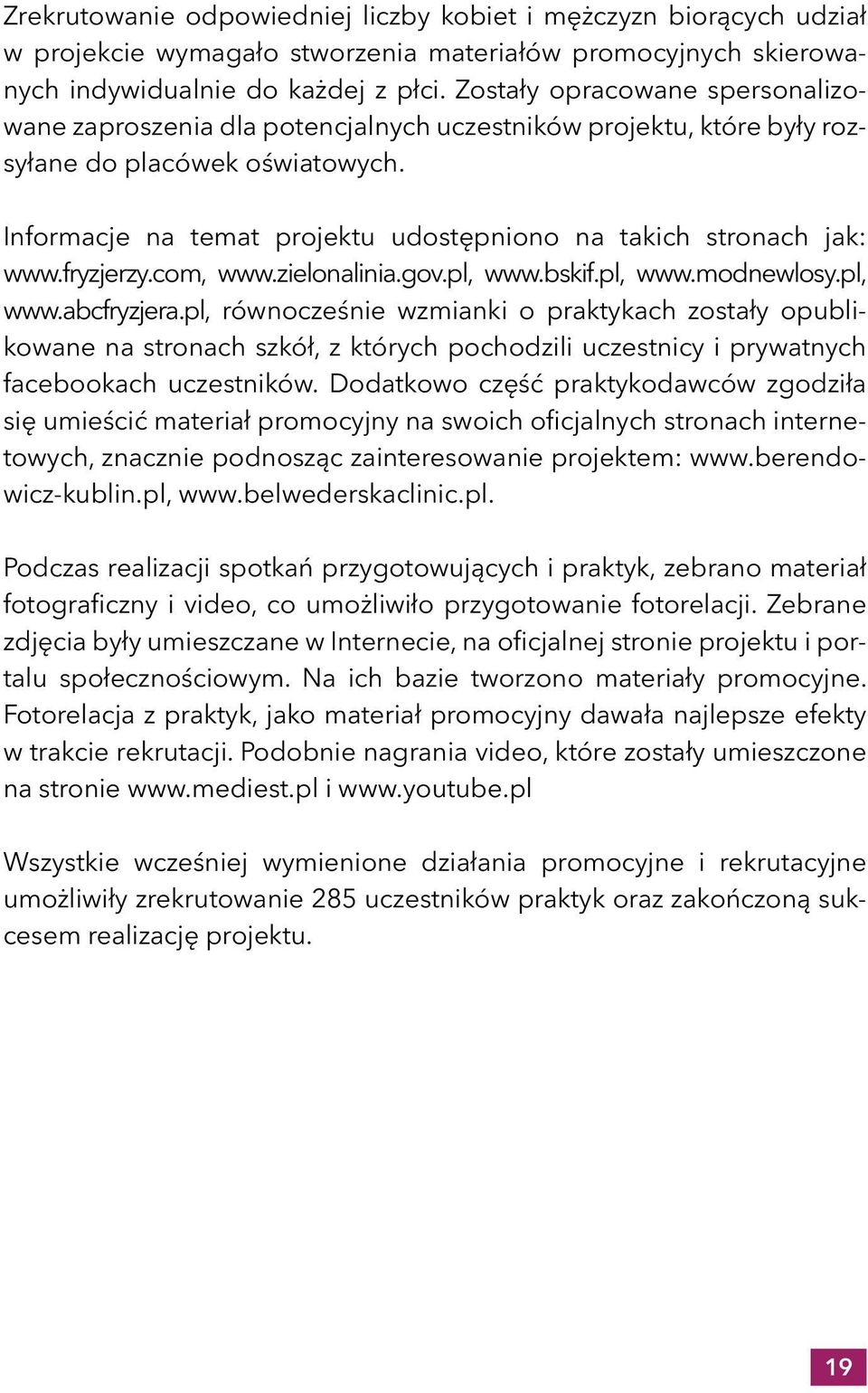 Zrekrutowanie odpowiedniej liczby kobiet i mężczyzn biorących udział w projekcie wymagało stworzenia materiałów promocyjnych skierowanych indywidualnie do każdej z płci. Zostały opracowane spersonalizowane zaproszenia dla potencjalnych uczestników projektu, które były rozsyłane do placówek oświatowych.

Informacje na temat projektu udostępniono na takich stronach jak: www.fryzjerzy.com, www.zielonalinia.gov.pl, www.bskif.pl, www.modnewlosy.pl, www.abcfryzjera.pl, równocześnie wzmianki o praktykach zostały opublikowane na stronach szkół, z których pochodzili uczestnicy i prywatnych facebookach uczestników. Dodatkowo część praktykodawców zgodziła się umieścić materiał promocyjny na swoich oficjalnych stronach internetowych, znacznie podnosząc zainteresowanie projektem: www.berendowicz-kublin.pl, www.belwederskaclinic.pl.

Podczas realizacji spotkań przygotowujących i praktyk, zebrano materiał fotograficzny i video, co umożliwiło przygotowanie fotorelacji. Zebrane zdjęcia były umieszczane w Internecie, na oficjalnej stronie projektu i portalu społecznościowym. Na ich bazie tworzono materiały promocyjne. Fotorelacja z praktyk, jako materiał promocyjny dawała najlepsze efekty w trakcie rekrutacji. Podobnie nagrania video, które zostały umieszczone na stronie www.mediest.pl i www.youtube.pl

Wszystkie wcześniej wymienione działania promocyjne i rekrutacyjne umożliwiły zrekrutowanie 285 uczestników praktyk oraz zakończoną sukcesem realizację projektu.

19